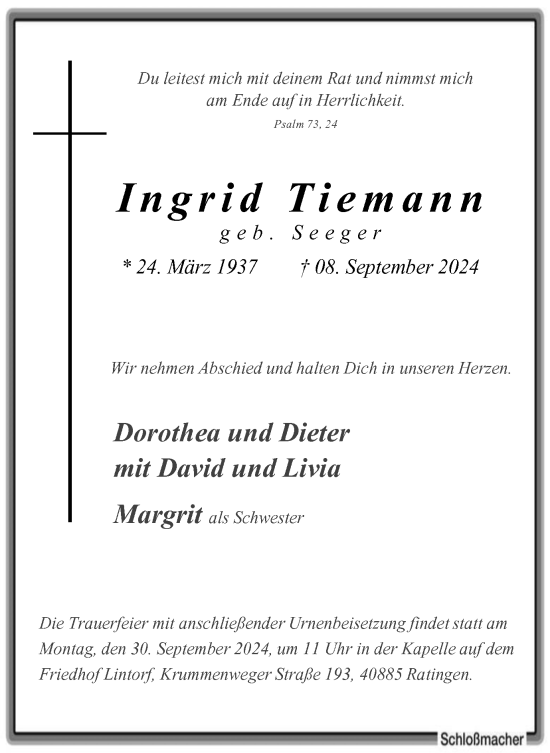 Du leitest mich mit deinem Rat und nimmst mich am Ende auf in Herrlichkeit.
Psalm 73, 24

Ingrid Tiemann
geb. Seeger
* 24. März 1937 † 08. September 2024

Wir nehmen Abschied und halten Dich in unseren Herzen.

Dorothea und Dieter
mit David und Livia
Margrit als Schwester

Die Trauerfeier mit anschließender Urnenbeisetzung findet statt am Montag, den 30. September 2024, um 11 Uhr in der Kapelle auf dem Friedhof Lintorf, Krummenweger Straße 193, 40885 Ratingen.

Schloßmacher